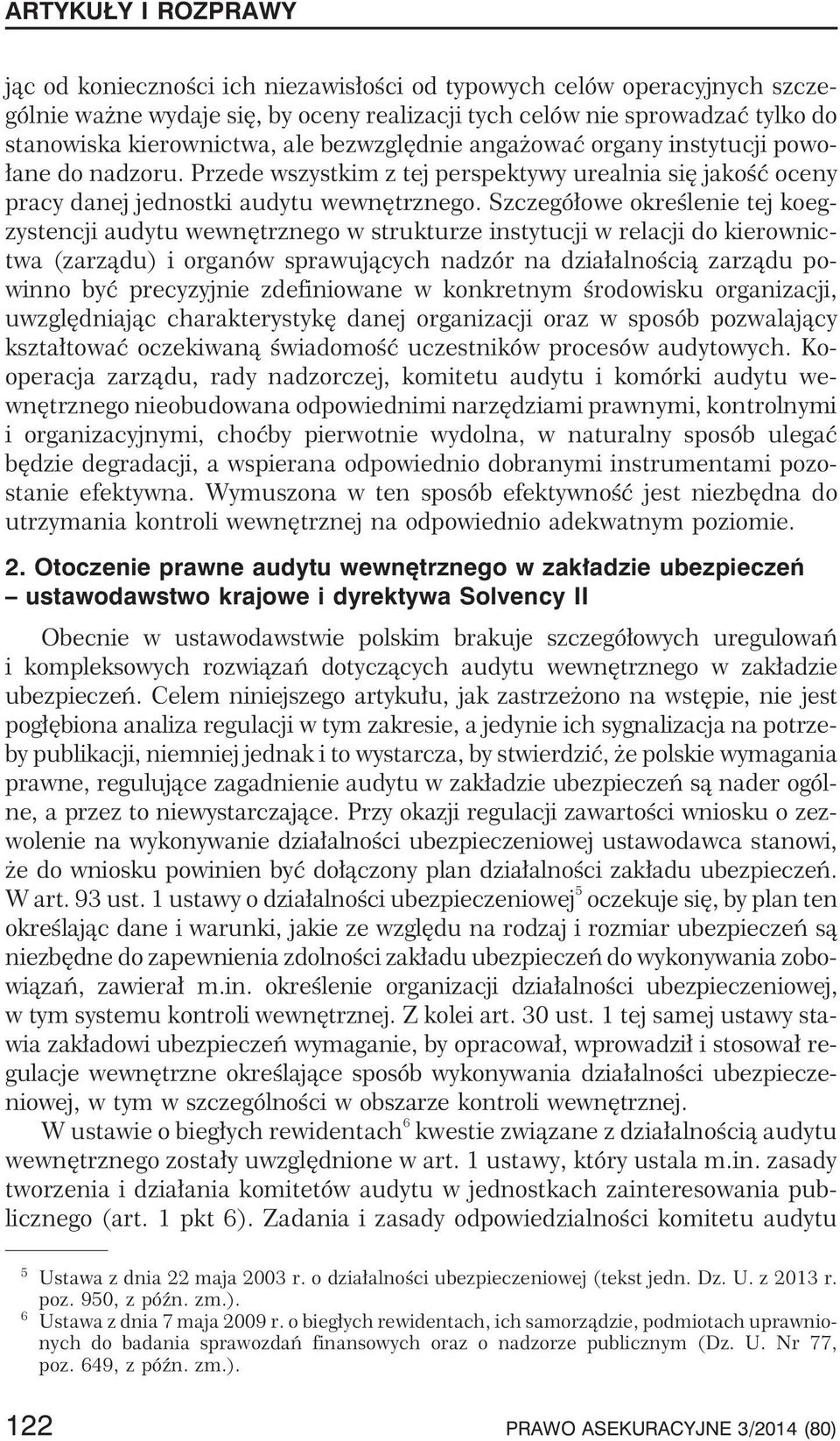 ARTYKUŁY I ROZPRAWY

jąc od konieczności ich niezawisłości od typowych celów operacyjnych szczególnie ważne wydaje się, by oceny realizacji tych celów nie sprowadzać tylko do stanowiska kierownictwa, ale bezwzględnie angażować organy instytucji powołane do nadzoru. Przede wszystkim z tej perspektywy urealnia się jakość oceny pracy danej jednostki audytu wewnętrznego. Szczegółowe określenie tej koegzystencji audytu wewnętrznego w strukturze instytucji w relacji do kierownictwa (zarządu) i organów sprawujących nadzór na działalnością zarządu powinno być precyzyjnie zdefiniowane w konkretnym środowisku organizacji, uwzględniając charakterystykę danej organizacji oraz w sposób pozwalający kształtować oczekiwaną świadomość uczestników procesów audytowych. Kooperacja zarządu, rady nadzorczej, komitetu audytu i komórki audytu wewnętrznego nieobudowana odpowiednimi narzędziami prawnymi, kontrolnymi i organizacyjnymi, choćby pierwotnie wydolna, w naturalny sposób ulegać będzie degradacji, a wspierana odpowiednio dobranymi instrumentami pozostanie efektywna. Wymuszona w ten sposób efektywność jest niezbędna do utrzymania kontroli wewnętrznej na odpowiednio adekwatnym poziomie.

2. Otoczenie prawne audytu wewnętrznego w zakładzie ubezpieczeń – ustawodawstwo krajowe i dyrektywa Solvency II

Obecnie w ustawodawstwie polskim brakuje szczegółowych uregulowań i kompleksowych rozwiązań dotyczących audytu wewnętrznego w zakładzie ubezpieczeń. Celem niniejszego artykułu, jak zastrzeżono na wstępie, nie jest pogłębiona analiza regulacji w tym zakresie, a jedynie ich sygnalizacja na potrzeby publikacji, niemniej jednak i to wystarcza, by stwierdzić, że polskie wymagania prawne, regulujące zagadnienie audytu w zakładzie ubezpieczeń są nader ogólne, a przez to niewystarczające. Przy okazji regulacji zawartości wniosku o zezwolenie na wykonywanie działalności ubezpieczeniowej ustawodawca stanowi, że do wniosku powinien być dołączony plan działalności zakładu ubezpieczeń. W art. 93 ust. 1 ustawy o działalności ubezpieczeniowej$^5$ oczekuje się, by plan ten określając dane i warunki, jakie ze względu na rodzaj i rozmiar ubezpieczeń są niezbędne do zapewnienia zdolności zakładu ubezpieczeń do wykonywania zobowiązań, zawierał m.in. określenie organizacji działalności ubezpieczeniowej, w tym systemu kontroli wewnętrznej. Z kolei art. 30 ust. 1 tej samej ustawy stawia zakładowi ubezpieczeń wymaganie, by opracował, wprowadził i stosował regulacje wewnętrzne określające sposób wykonywania działalności ubezpieczeniowej, w tym w szczególności w obszarze kontroli wewnętrznej.

W ustawie o biegłych rewidentach$^6$ kwestie związane z działalnością audytu wewnętrznego zostały uwzględnione w art. 1 ustawy, który ustala m.in. zasady tworzenia i działania komitetów audytu w jednostkach zainteresowania publicznego (art. 1 pkt 6). Zadania i zasady odpowiedzialności komitetu audytu

$^5$ Ustawa z dnia 22 maja 2003 r. o działalności ubezpieczeniowej (tekst jedn. Dz. U. z 2013 r. poz. 950, z późn. zm.).
$^6$ Ustawa z dnia 7 maja 2009 r. o biegłych rewidentach, ich samorządzie, podmiotach uprawnionych do badania sprawozdań finansowych oraz o nadzorze publicznym (Dz. U. Nr 77, poz. 649, z późn. zm.).

122 PRAWO ASEKURACYJNE 3/2014 (80)